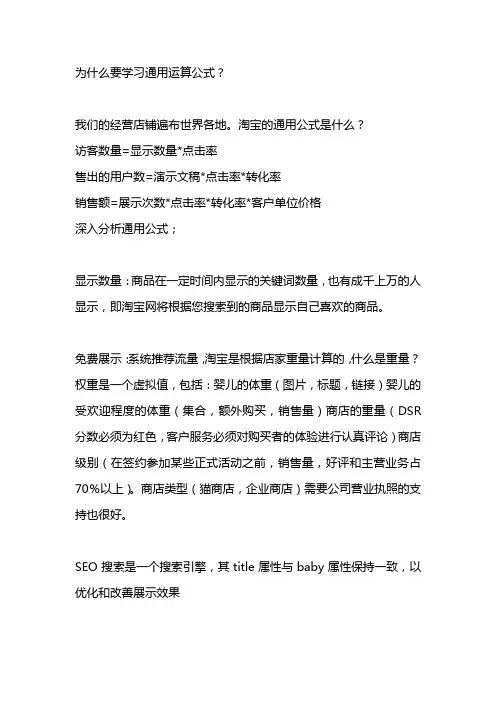 为什么要学习通用运算公式？

我们的经营店铺遍布世界各地。淘宝的通用公式是什么？
访客数量=显示数量*点击率
售出的用户数=演示文稿*点击率*转化率
销售额=展示次数*点击率*转化率*客户单位价格
深入分析通用公式；

显示数量：商品在一定时间内显示的关键词数量，也有成千上万的人显示，即淘宝网将根据您搜索到的商品显示自己喜欢的商品。

免费展示：系统推荐流量，淘宝是根据店家重量计算的，什么是重量？权重是一个虚拟值，包括：婴儿的体重（图片，标题，链接）婴儿的受欢迎程度的体重（集合，额外购买，销售量）商店的重量（DSR分数必须为红色，客户服务必须对购买者的体验进行认真评论）商店级别（在签约参加某些正式活动之前，销售量，好评和主营业务占70%以上）。商店类型（猫商店，企业商店）需要公司营业执照的支持也很好。

SEO 搜索是一个搜索引擎，其 title 属性与 baby 属性保持一致，以优化和改善展示效果